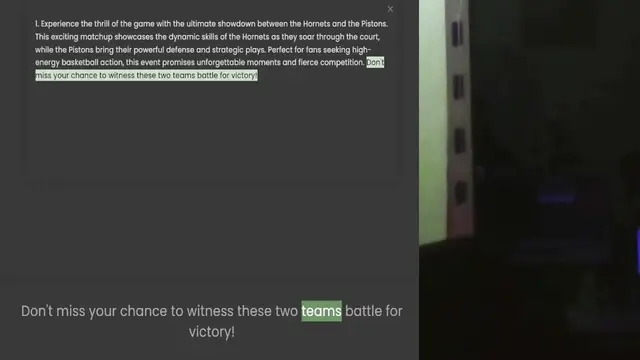 ×

1. Experience the thrill of the game with the ultimate showdown between the Hornets and the Pistons. This exciting matchup showcases the dynamic skills of the Hornets as they soar through the court, while the Pistons bring their powerful defense and strategic plays. Perfect for fans seeking high-energy basketball action, this event promises unforgettable moments and fierce competition. Don't miss your chance to witness these two teams battle for victory!

Don't miss your chance to witness these two teams battle for victory!